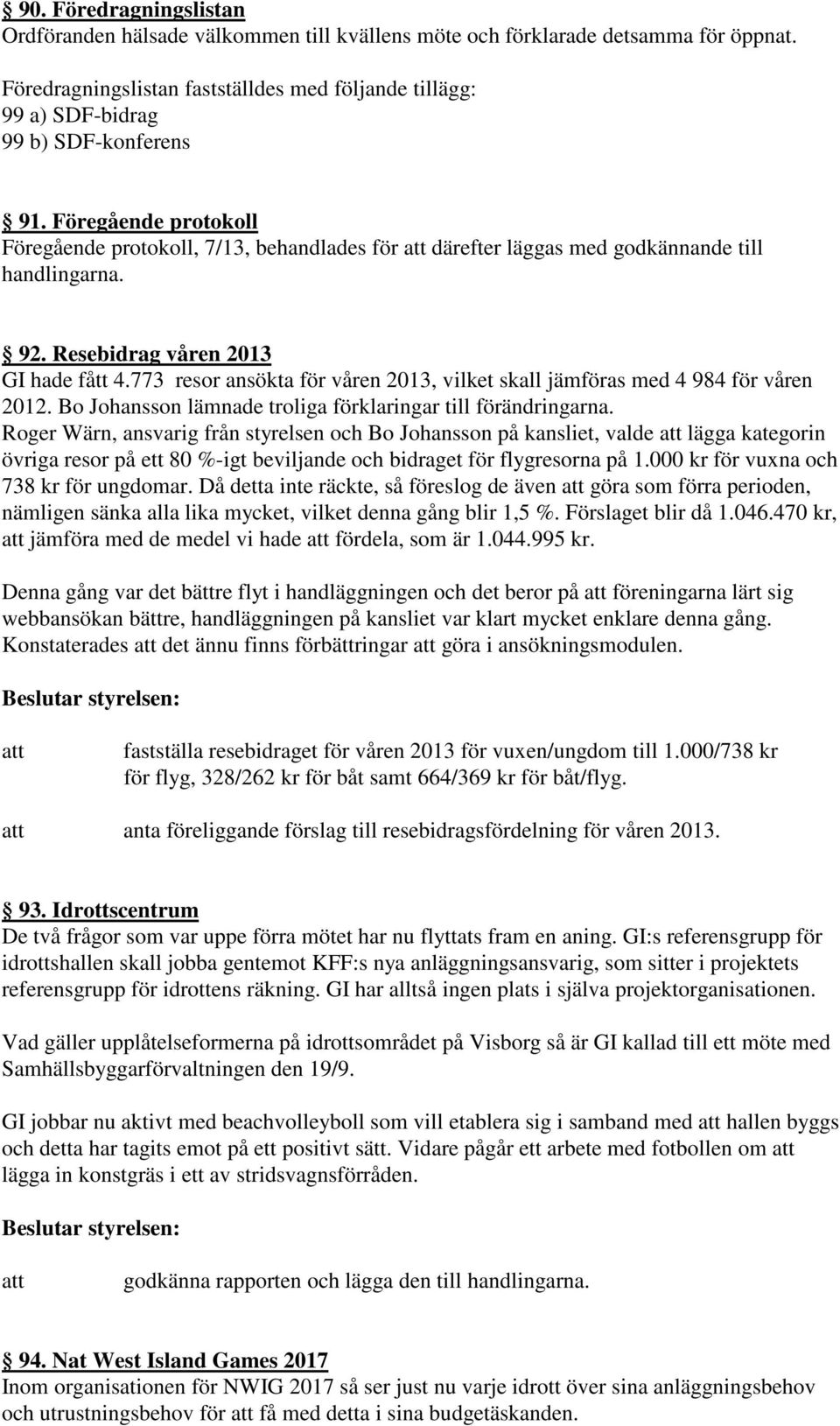 § 90. Föredragningslistan
Ordföranden hälsade välkommen till kvällens möte och förklarade detsamma för öppnat.

Föredragningslistan fastställdes med följande tillägg:
99 a) SDF-bidrag
99 b) SDF-konferens

§ 91. Föregående protokoll
Föregående protokoll, 7/13, behandlades för att därefter läggas med godkännande till handlingarna.

§ 92. Resebidrag våren 2013
GI hade fått 4.773 resor ansökta för våren 2013, vilket skall jämföras med 4 984 för våren 2012. Bo Johansson lämnade troliga förklaringar till förändringarna.
Roger Wärn, ansvarig från styrelsen och Bo Johansson på kansliet, valde att lägga kategorin övriga resor på ett 80 %-igt beviljande och bidraget för flygresorna på 1.000 kr för vuxna och 738 kr för ungdomar. Då detta inte räckte, så föreslog de även att göra som förra perioden, nämligen sänka alla lika mycket, vilket denna gång blir 1,5 %. Förslaget blir då 1.046.470 kr, att jämföra med de medel vi hade att fördela, som är 1.044.995 kr.

Denna gång var det bättre flyt i handläggningen och det beror på att föreningarna lärt sig webbansökan bättre, handläggningen på kansliet var klart mycket enklare denna gång. Konstaterades att det ännu finns förbättringar att göra i ansökningsmodulen.

Beslutar styrelsen:

att fastställa resebidraget för våren 2013 för vuxen/ungdom till 1.000/738 kr för flyg, 328/262 kr för båt samt 664/369 kr för båt/flyg.

att anta föreliggande förslag till resebidragsfördelning för våren 2013.

§ 93. Idrottscentrum
De två frågor som var uppe förra mötet har nu flyttats fram en aning. GI:s referensgrupp för idrottshallen skall jobba gentemot KFF:s nya anläggningsansvarig, som sitter i projektets referensgrupp för idrottens räkning. GI har alltså ingen plats i själva projektorganisationen.

Vad gäller upplåtelseformerna på idrottsområdet på Visborg så är GI kallad till ett möte med Samhällsbyggarförvaltningen den 19/9.

GI jobbar nu aktivt med beachvolleyboll som vill etablera sig i samband med att hallen byggs och detta har tagits emot på ett positivt sätt. Vidare pågår ett arbete med fotbollen om att lägga in konstgräs i ett av stridsvagnsförråden.

Beslutar styrelsen:

att godkänna rapporten och lägga den till handlingarna.

§ 94. Nat West Island Games 2017
Inom organisationen för NWIG 2017 så ser just nu varje idrott över sina anläggningsbehov och utrustningsbehov för att få med detta i sina budgetäskanden.